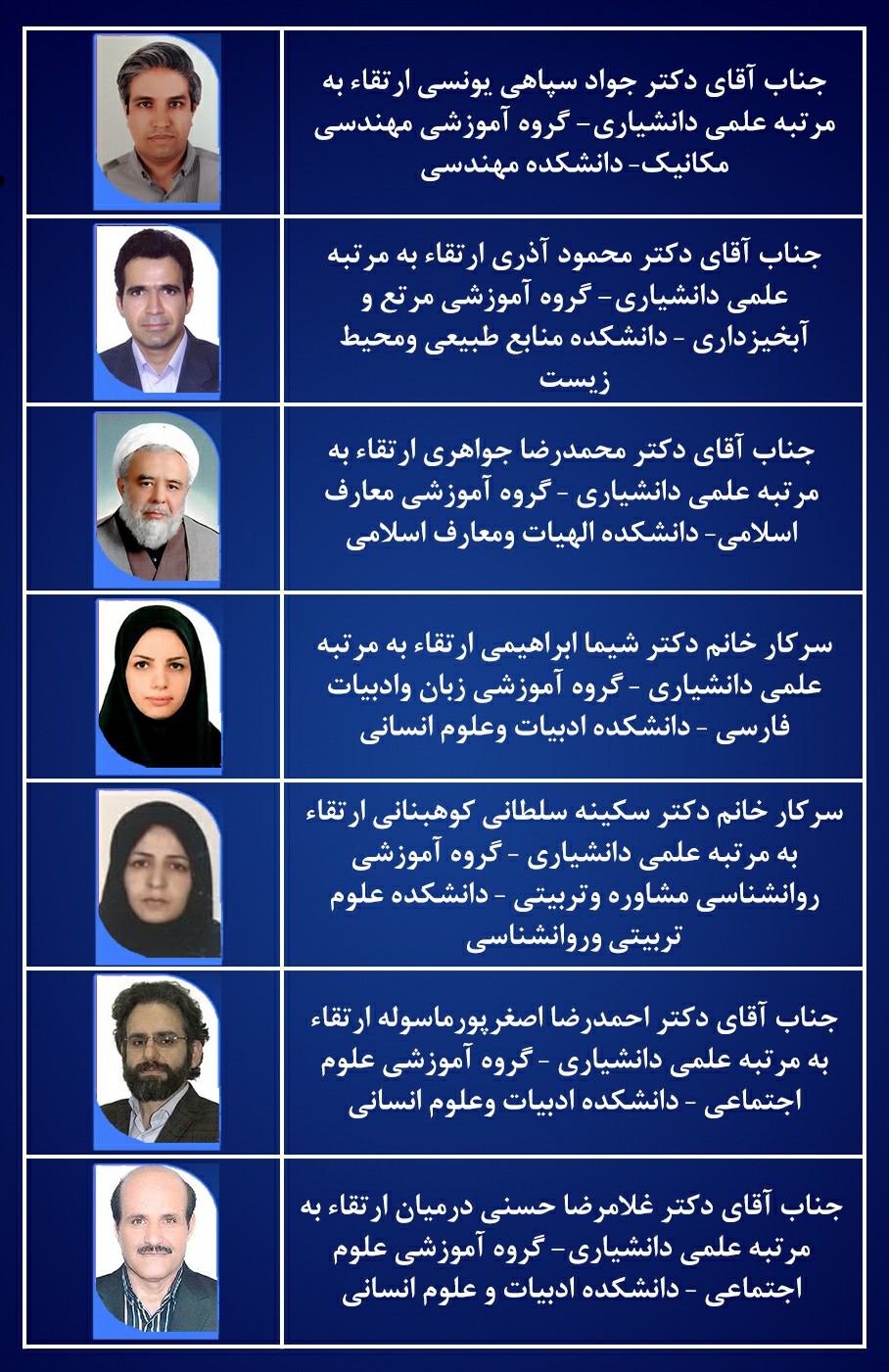 جناب آقای دکتر جواد سپاهی یونسی ارتقاء به مرتبه علمی دانشیاری- گروه آموزشی مهندسی مکانیک- دانشکده مهندسی

جناب آقای دکتر محمود آذری ارتقاء به مرتبه علمی دانشیاری- گروه آموزشی مرتع و آبخیزداری - دانشکده منابع طبیعی ومحیط زیست

جناب آقای دکتر محمدرضا جواهری ارتقاء به مرتبه علمی دانشیاری - گروه آموزشی معارف اسلامی- دانشکده الهیات ومعارف اسلامی

سرکار خانم دکتر شیما ابراهیمی ارتقاء به مرتبه علمی دانشیاری - گروه آموزشی زبان وادبیات فارسی - دانشکده ادبیات وعلوم انسانی

سرکار خانم دکتر سکینه سلطانی کوهبنانی ارتقاء به مرتبه علمی دانشیاری - گروه آموزشی روانشناسی مشاوره وتربیتی - دانشکده علوم تربیتی وروانشناسی

جناب آقای دکتر احمدرضا اصغرپورماسوله ارتقاء به مرتبه علمی دانشیاری - گروه آموزشی علوم اجتماعی - دانشکده ادبیات وعلوم انسانی

جناب آقای دکتر غلامرضا حسنی درمیان ارتقاء به مرتبه علمی دانشیاری- گروه آموزشی علوم اجتماعی - دانشکده ادبیات و علوم انسانی